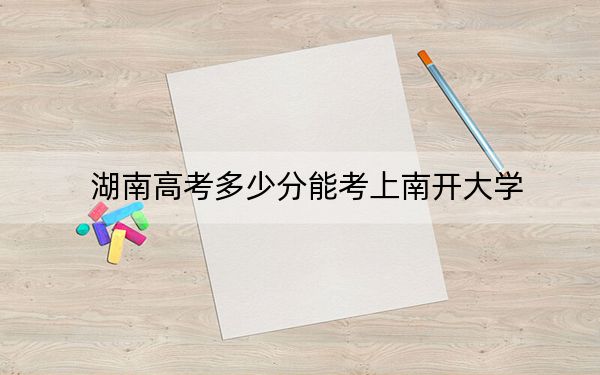 湖南高考多少分能考上南开大学